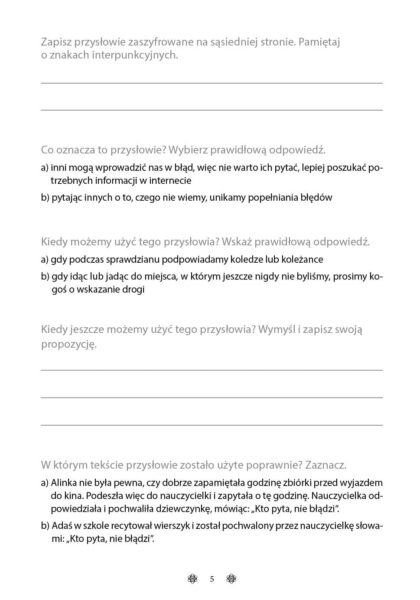 Zapisz przysłowie zaszyfrowane na sąsiedniej stronie. Pamiętaj o znakach interpunkcyjnych.

Co oznacza to przysłowie? Wybierz prawidłową odpowiedź.

a) inni mogą wprowadzić nas w błąd, więc nie warto ich pytać, lepiej poszukać potrzebnych informacji w internecie

b) pytając innych o to, czego nie wiemy, unikamy popełniania błędów

Kiedy możemy użyć tego przysłowia? Wskaż prawidłową odpowiedź.

a) gdy podczas sprawdzianu podpowiadamy koledze lub koleżance

b) gdy idąc lub jadąc do miejsca, w którym jeszcze nigdy nie byliśmy, prosimy kogoś o wskazanie drogi

Kiedy jeszcze możemy użyć tego przysłowia? Wymyśl i zapisz swoją propozycję.

W którym tekście przysłowie zostało użyte poprawnie? Zaznacz.

a) Alinka nie była pewna, czy dobrze zapamiętała godzinę zbiórki przed wyjazdem do kina. Podeszła więc do nauczycielki i zapytała o tę godzinę. Nauczycielka odpowiedziała i pochwaliła dziewczynkę, mówiąc: „Kto pyta, nie błądzi".

b) Adaś w szkole recytował wierszyk i został pochwalony przez nauczycielkę słowami: „Kto pyta, nie błądzi".

5